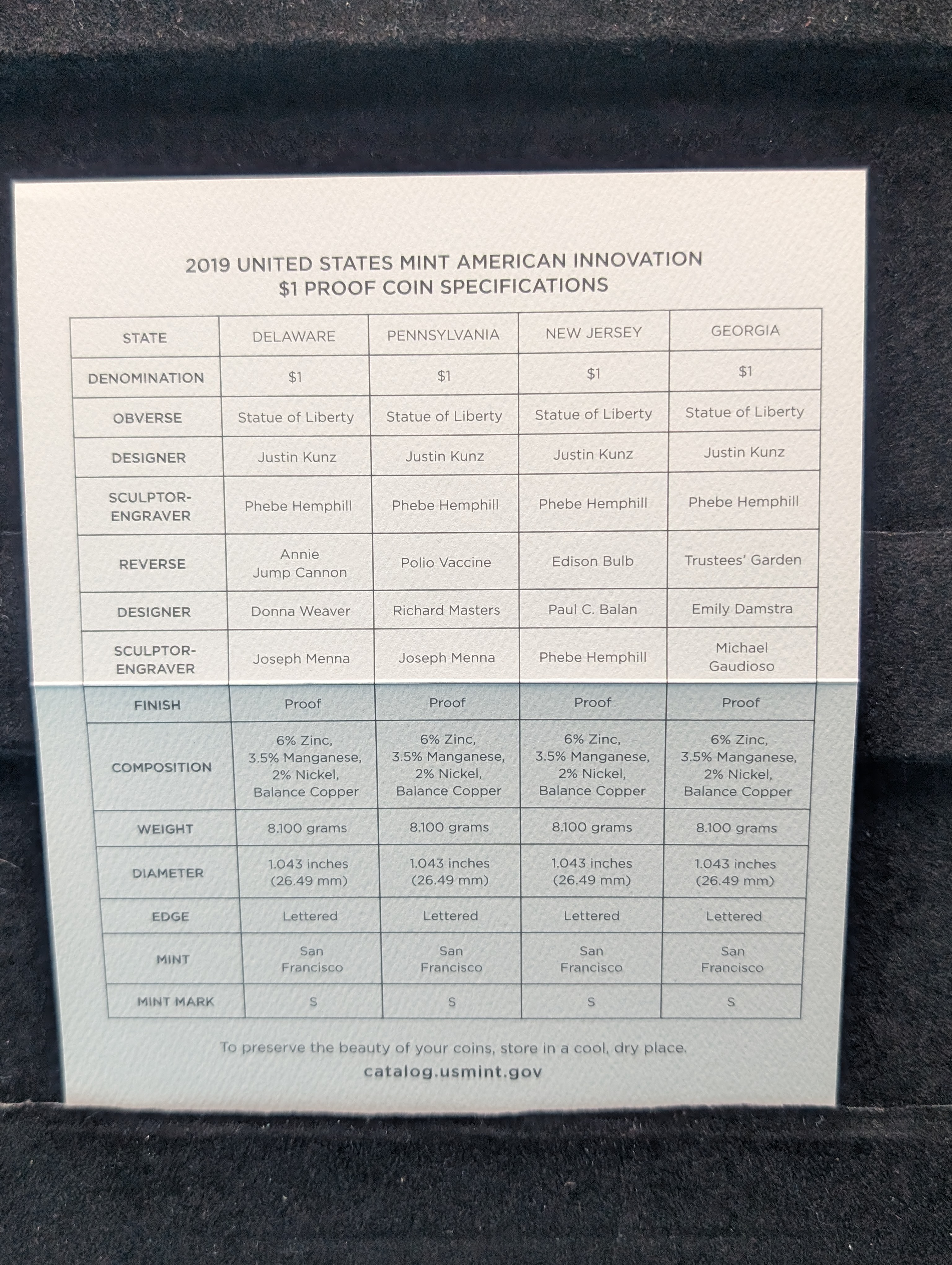 2019 UNITED STATES MINT AMERICAN INNOVATION
$1 PROOF COIN SPECIFICATIONS

| STATE | DELAWARE | PENNSYLVANIA | NEW JERSEY | GEORGIA |
|---|---|---|---|---|
| DENOMINATION | $1 | $1 | $1 | $1 |
| OBVERSE | Statue of Liberty | Statue of Liberty | Statue of Liberty | Statue of Liberty |
| DESIGNER | Justin Kunz | Justin Kunz | Justin Kunz | Justin Kunz |
| SCULPTOR-ENGRAVER | Phebe Hemphill | Phebe Hemphill | Phebe Hemphill | Phebe Hemphill |
| REVERSE | Annie Jump Cannon | Polio Vaccine | Edison Bulb | Trustees' Garden |
| DESIGNER | Donna Weaver | Richard Masters | Paul C. Balan | Emily Damstra |
| SCULPTOR-ENGRAVER | Joseph Menna | Joseph Menna | Phebe Hemphill | Michael Gaudioso |
| FINISH | Proof | Proof | Proof | Proof |
| COMPOSITION | 6% Zinc, 3.5% Manganese, 2% Nickel, Balance Copper | 6% Zinc, 3.5% Manganese, 2% Nickel, Balance Copper | 6% Zinc, 3.5% Manganese, 2% Nickel, Balance Copper | 6% Zinc, 3.5% Manganese, 2% Nickel, Balance Copper |
| WEIGHT | 8.100 grams | 8.100 grams | 8.100 grams | 8.100 grams |
| DIAMETER | 1.043 inches (26.49 mm) | 1.043 inches (26.49 mm) | 1.043 inches (26.49 mm) | 1.043 inches (26.49 mm) |
| EDGE | Lettered | Lettered | Lettered | Lettered |
| MINT | San Francisco | San Francisco | San Francisco | San Francisco |
| MINT MARK | S | S | S | S |

To preserve the beauty of your coins, store in a cool, dry place.
catalog.usmint.gov